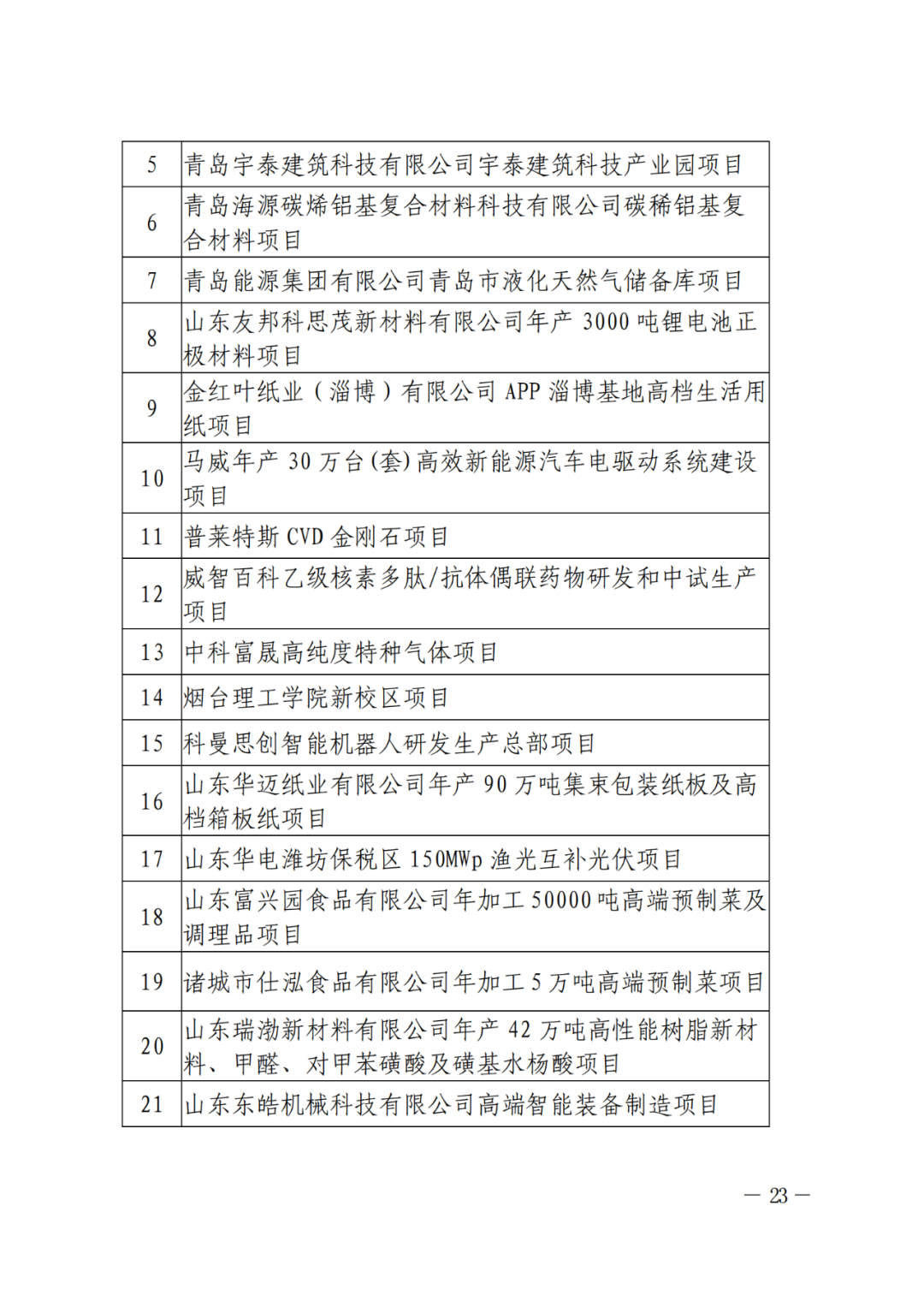 | 5 | 青岛宇泰建筑科技有限公司宇泰建筑科技产业园项目 |
|---|---|
| 6 | 青岛海源碳烯铝基复合材料科技有限公司碳稀铝基复合材料项目 |
| 7 | 青岛能源集团有限公司青岛市液化天然气储备库项目 |
| 8 | 山东友邦科思茂新材料有限公司年产 3000 吨锂电池正极材料项目 |
| 9 | 金红叶纸业（淄博）有限公司 APP 淄博基地高档生活用纸项目 |
| 10 | 马威年产 30 万台(套)高效新能源汽车电驱动系统建设项目 |
| 11 | 普莱特斯 CVD 金刚石项目 |
| 12 | 威智百科乙级核素多肽/抗体偶联药物研发和中试生产项目 |
| 13 | 中科富晟高纯度特种气体项目 |
| 14 | 烟台理工学院新校区项目 |
| 15 | 科曼思创智能机器人研发生产总部项目 |
| 16 | 山东华迈纸业有限公司年产 90 万吨集束包装纸板及高档箱板纸项目 |
| 17 | 山东华电潍坊保税区 150MWp 渔光互补光伏项目 |
| 18 | 山东富兴园食品有限公司年加工 50000 吨高端预制菜及调理品项目 |
| 19 | 诸城市仕泓食品有限公司年加工 5 万吨高端预制菜项目 |
| 20 | 山东瑞渤新材料有限公司年产 42 万吨高性能树脂新材料、甲醛、对甲苯磺酸及磺基水杨酸项目 |
| 21 | 山东东皓机械科技有限公司高端智能装备制造项目 |

— 23 —